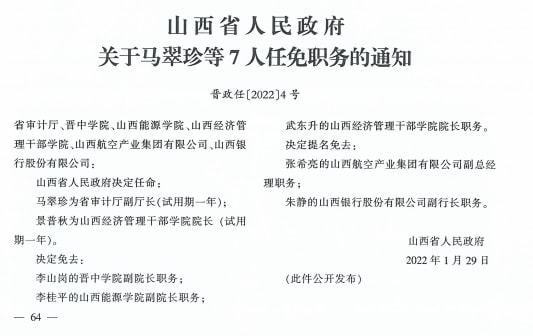 山西省人民政府
关于马翠珍等 7 人任免职务的通知

晋政任〔2022〕4 号

省审计厅、晋中学院、山西能源学院、山西经济管理干部学院、山西航空产业集团有限公司、山西银行股份有限公司：

山西省人民政府决定任命：

马翠珍为省审计厅副厅长（试用期一年）；

景普秋为山西经济管理干部学院院长（试用期一年）。

决定免去：

李山岗的晋中学院副院长职务；

李桂平的山西能源学院副院长职务；

武东升的山西经济管理干部学院院长职务。

决定提名免去：

张希亮的山西航空产业集团有限公司副总经理职务；

朱静的山西银行股份有限公司副行长职务。

山西省人民政府

2022 年 1 月 29 日

（此件公开发布）

— 64 —